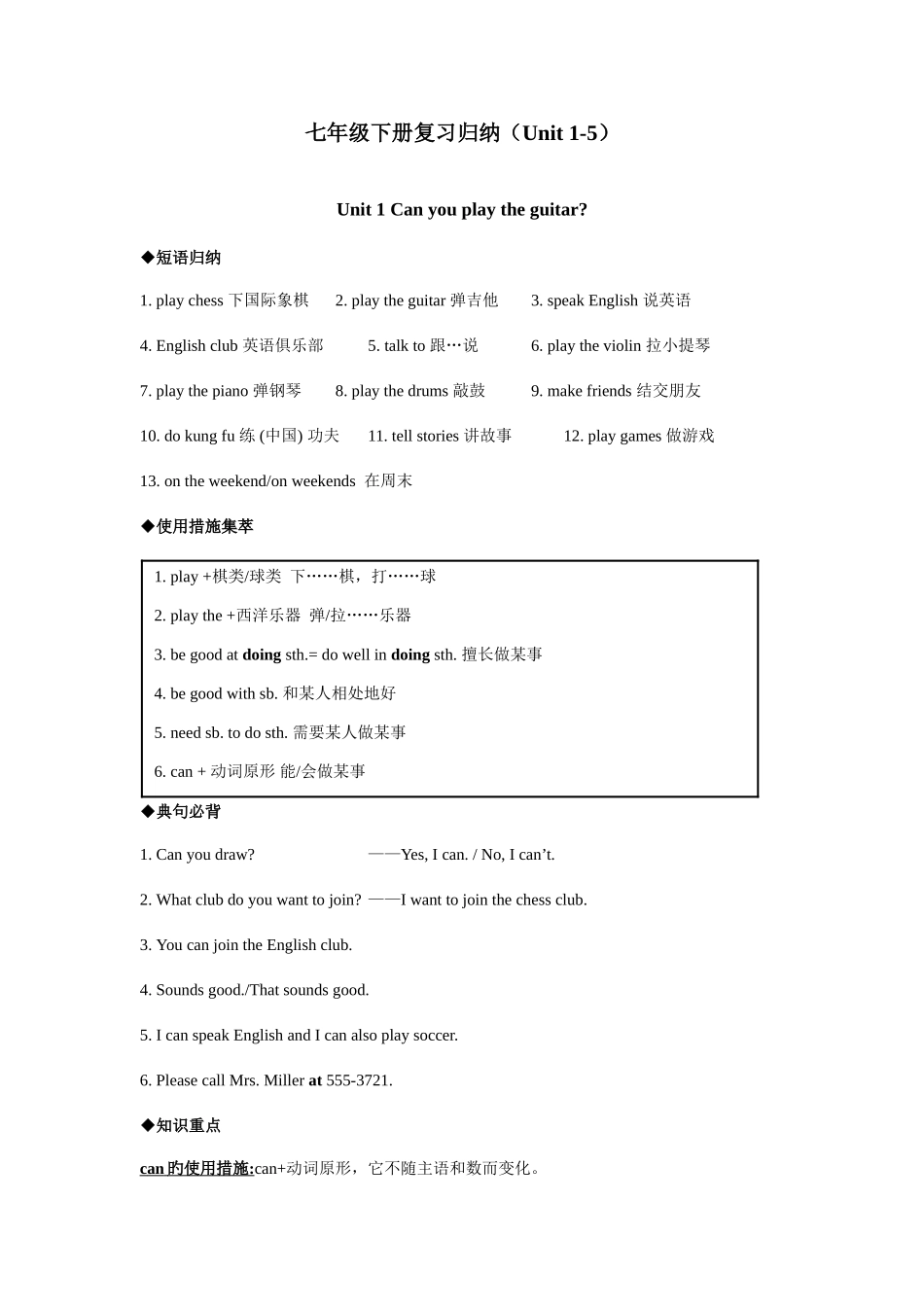 七年级下册复习归纳（Unit 1-5）

Unit 1 Can you play the guitar?

◆短语归纳

1. play chess 下国际象棋　2. play the guitar 弹吉他　3. speak English 说英语

4. English club 英语俱乐部　5. talk to 跟…说　6. play the violin 拉小提琴

7. play the piano 弹钢琴　8. play the drums 敲鼓　9. make friends 结交朋友

10. do kung fu 练 (中国) 功夫　11. tell stories 讲故事　12. play games 做游戏

13. on the weekend/on weekends 在周末

◆使用措施集萃

1. play +棋类/球类 下……棋，打……球

2. play the +西洋乐器 弹/拉……乐器

3. be good at doing sth.= do well in doing sth. 擅长做某事

4. be good with sb. 和某人相处地好

5. need sb. to do sth. 需要某人做某事

6. can + 动词原形 能/会做某事

◆典句必背

1. Can you draw? ——Yes, I can. / No, I can’t.

2. What club do you want to join? ——I want to join the chess club.

3. You can join the English club.

4. Sounds good./That sounds good.

5. I can speak English and I can also play soccer.

6. Please call Mrs. Miller at 555-3721.

◆知识重点

can 的使用措施:can+动词原形，它不随主语和数而变化。